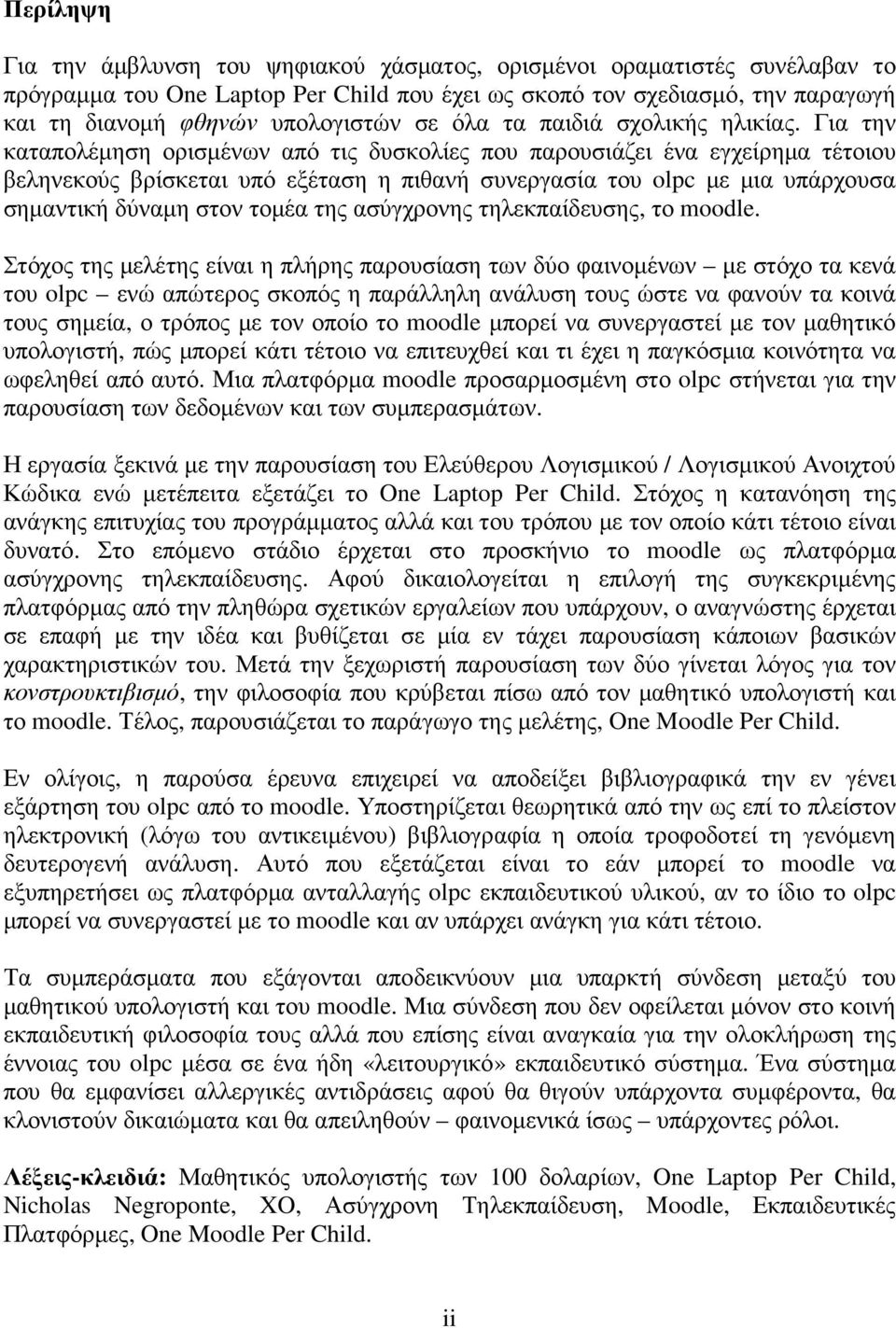 Περίληψη

Για την άμβλυνση του ψηφιακού χάσματος, ορισμένοι οραματιστές συνέλαβαν το πρόγραμμα του One Laptop Per Child που έχει ως σκοπό τον σχεδιασμό, την παραγωγή και τη διανομή φθηνών υπολογιστών σε όλα τα παιδιά σχολικής ηλικίας. Για την καταπολέμηση ορισμένων από τις δυσκολίες που παρουσιάζει ένα εγχείρημα τέτοιου βεληνεκούς βρίσκεται υπό εξέταση η πιθανή συνεργασία του olpc με μια υπάρχουσα σημαντική δύναμη στον τομέα της ασύγχρονης τηλεκπαίδευσης, το moodle.

Στόχος της μελέτης είναι η πλήρης παρουσίαση των δύο φαινομένων – με στόχο τα κενά του olpc – ενώ απώτερος σκοπός η παράλληλη ανάλυση τους ώστε να φανούν τα κοινά τους σημεία, ο τρόπος με τον οποίο το moodle μπορεί να συνεργαστεί με τον μαθητικό υπολογιστή, πώς μπορεί κάτι τέτοιο να επιτευχθεί και τι έχει η παγκόσμια κοινότητα να ωφεληθεί από αυτό. Μια πλατφόρμα moodle προσαρμοσμένη στο olpc στήνεται για την παρουσίαση των δεδομένων και των συμπερασμάτων.

Η εργασία ξεκινά με την παρουσίαση του Ελεύθερου Λογισμικού / Λογισμικού Ανοιχτού Κώδικα ενώ μετέπειτα εξετάζει το One Laptop Per Child. Στόχος η κατανόηση της ανάγκης επιτυχίας του προγράμματος αλλά και του τρόπου με τον οποίο κάτι τέτοιο είναι δυνατό. Στο επόμενο στάδιο έρχεται στο προσκήνιο το moodle ως πλατφόρμα ασύγχρονης τηλεκπαίδευσης. Αφού δικαιολογείται η επιλογή της συγκεκριμένης πλατφόρμας από την πληθώρα σχετικών εργαλείων που υπάρχουν, ο αναγνώστης έρχεται σε επαφή με την ιδέα και βυθίζεται σε μία εν τάχει παρουσίαση κάποιων βασικών χαρακτηριστικών του. Μετά την ξεχωριστή παρουσίαση των δύο γίνεται λόγος για τον κονστρουκτιβισμό, την φιλοσοφία που κρύβεται πίσω από τον μαθητικό υπολογιστή και το moodle. Τέλος, παρουσιάζεται το παράγωγο της μελέτης, One Moodle Per Child.

Εν ολίγοις, η παρούσα έρευνα επιχειρεί να αποδείξει βιβλιογραφικά την εν γένει εξάρτηση του olpc από το moodle. Υποστηρίζεται θεωρητικά από την ως επί το πλείστον ηλεκτρονική (λόγω του αντικειμένου) βιβλιογραφία η οποία τροφοδοτεί τη γενόμενη δευτερογενή ανάλυση. Αυτό που εξετάζεται είναι το εάν μπορεί το moodle να εξυπηρετήσει ως πλατφόρμα ανταλλαγής olpc εκπαιδευτικού υλικού, αν το ίδιο το olpc μπορεί να συνεργαστεί με το moodle και αν υπάρχει ανάγκη για κάτι τέτοιο.

Τα συμπεράσματα που εξάγονται αποδεικνύουν μια υπαρκτή σύνδεση μεταξύ του μαθητικού υπολογιστή και του moodle. Μια σύνδεση που δεν οφείλεται μόνον στο κοινή εκπαιδευτική φιλοσοφία τους αλλά που επίσης είναι αναγκαία για την ολοκλήρωση της έννοιας του olpc μέσα σε ένα ήδη «λειτουργικό» εκπαιδευτικό σύστημα. Ένα σύστημα που θα εμφανίσει αλλεργικές αντιδράσεις αφού θα θιγούν υπάρχοντα συμφέροντα, θα κλονιστούν δικαιώματα και θα απειληθούν – φαινομενικά ίσως – υπάρχοντες ρόλοι.

Λέξεις-κλειδιά: Μαθητικός υπολογιστής των 100 δολαρίων, One Laptop Per Child, Nicholas Negroponte, XO, Ασύγχρονη Τηλεκπαίδευση, Moodle, Εκπαιδευτικές Πλατφόρμες, One Moodle Per Child.

ii